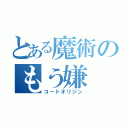 とある魔術の
もう嫌
コートオリジン